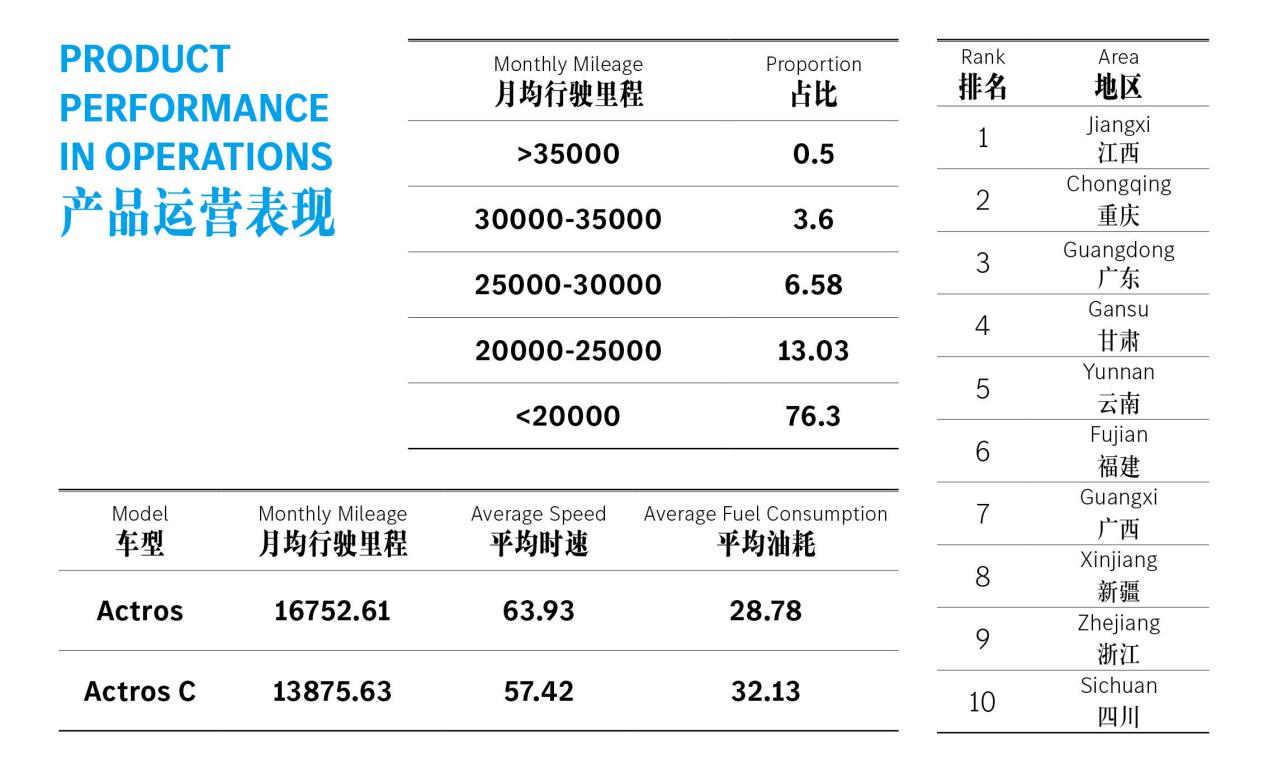 PRODUCT
PERFORMANCE
IN OPERATIONS
产品运营表现

| Monthly Mileage 月均行驶里程 | Proportion 占比 |
|---|---|
| >35000 | 0.5 |
| 30000-35000 | 3.6 |
| 25000-30000 | 6.58 |
| 20000-25000 | 13.03 |
| <20000 | 76.3 |

| Model 车型 | Monthly Mileage 月均行驶里程 | Average Speed 平均时速 | Average Fuel Consumption 平均油耗 |
|---|---|---|---|
| Actros | 16752.61 | 63.93 | 28.78 |
| Actros C | 13875.63 | 57.42 | 32.13 |

| Rank 排名 | Area 地区 |
|---|---|
| 1 | Jiangxi 江西 |
| 2 | Chongqing 重庆 |
| 3 | Guangdong 广东 |
| 4 | Gansu 甘肃 |
| 5 | Yunnan 云南 |
| 6 | Fujian 福建 |
| 7 | Guangxi 广西 |
| 8 | Xinjiang 新疆 |
| 9 | Zhejiang 浙江 |
| 10 | Sichuan 四川 |